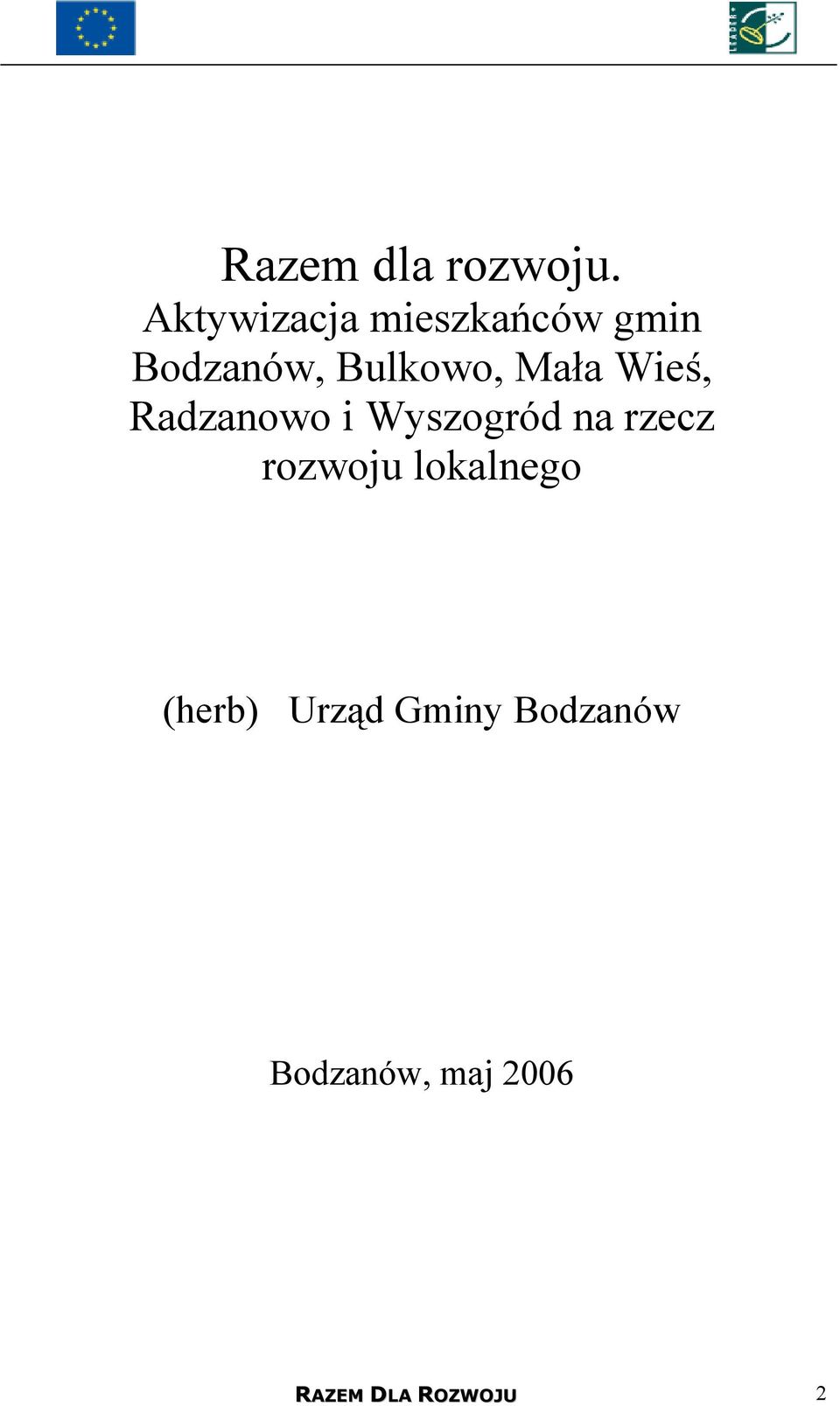 LEADER+

Razem dla rozwoju.
Aktywizacja mieszkańców gmin Bodzanów, Bulkowo, Mała Wieś, Radzanowo i Wyszogród na rzecz rozwoju lokalnego

(herb) Urząd Gminy Bodzanów

Bodzanów, maj 2006

RAZEM DLA ROZWOJU 2